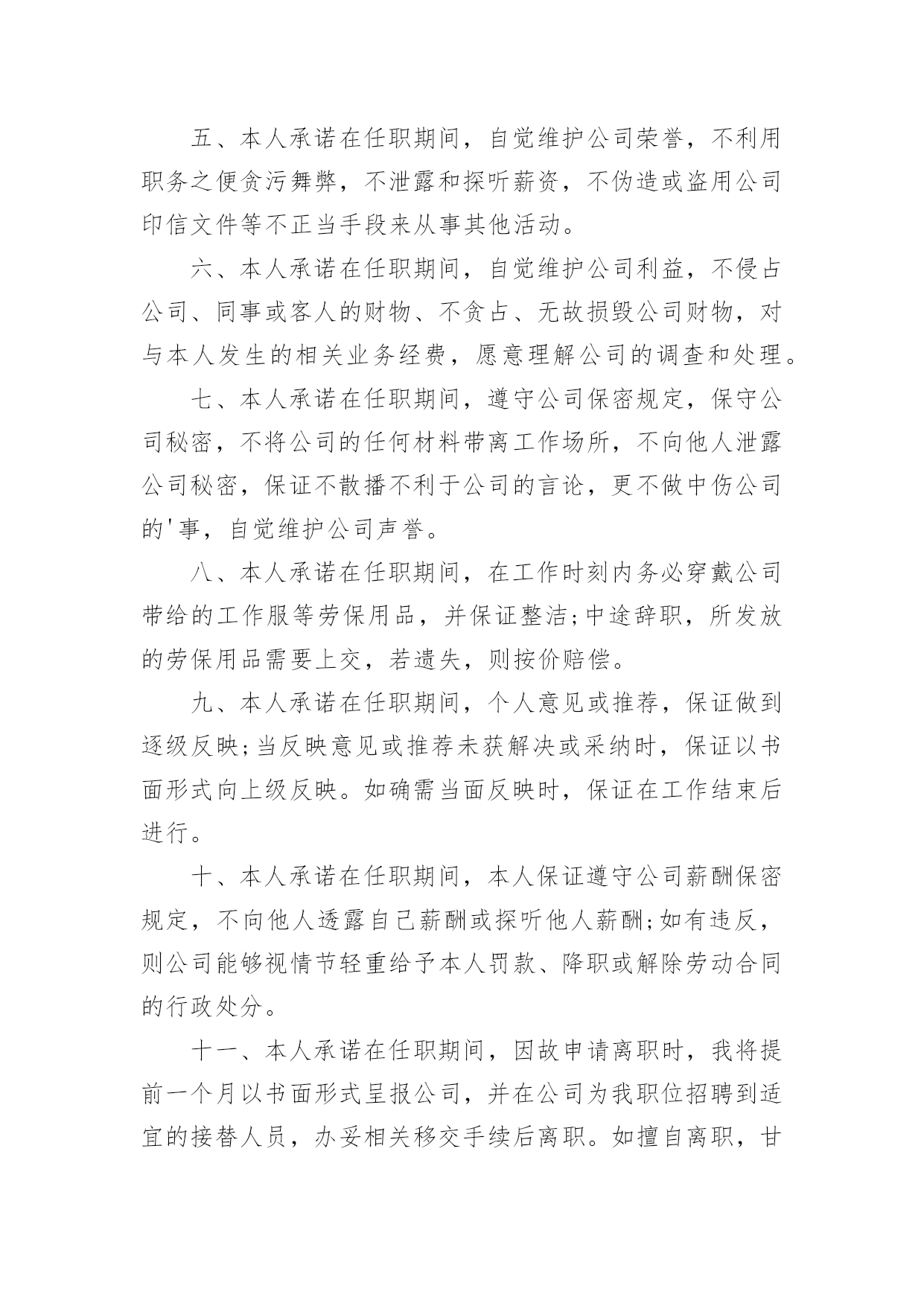 五、本人承诺在任职期间，自觉维护公司荣誉，不利用职务之便贪污舞弊，不泄露和探听薪资，不伪造或盗用公司印信文件等不正当手段来从事其他活动。

六、本人承诺在任职期间，自觉维护公司利益，不侵占公司、同事或客人的财物、不贪占、无故损毁公司财物，对与本人发生的相关业务经费，愿意理解公司的调查和处理。

七、本人承诺在任职期间，遵守公司保密规定，保守公司秘密，不将公司的任何材料带离工作场所，不向他人泄露公司秘密，保证不散播不利于公司的言论，更不做中伤公司的'事，自觉维护公司声誉。

八、本人承诺在任职期间，在工作时刻内务必穿戴公司带给的工作服等劳保用品，并保证整洁;中途辞职，所发放的劳保用品需要上交，若遗失，则按价赔偿。

九、本人承诺在任职期间，个人意见或推荐，保证做到逐级反映;当反映意见或推荐未获解决或采纳时，保证以书面形式向上级反映。如确需当面反映时，保证在工作结束后进行。

十、本人承诺在任职期间，本人保证遵守公司薪酬保密规定，不向他人透露自己薪酬或探听他人薪酬;如有违反，则公司能够视情节轻重给予本人罚款、降职或解除劳动合同的行政处分。

十一、本人承诺在任职期间，因故申请离职时，我将提前一个月以书面形式呈报公司，并在公司为我职位招聘到适宜的接替人员，办妥相关移交手续后离职。如擅自离职，甘